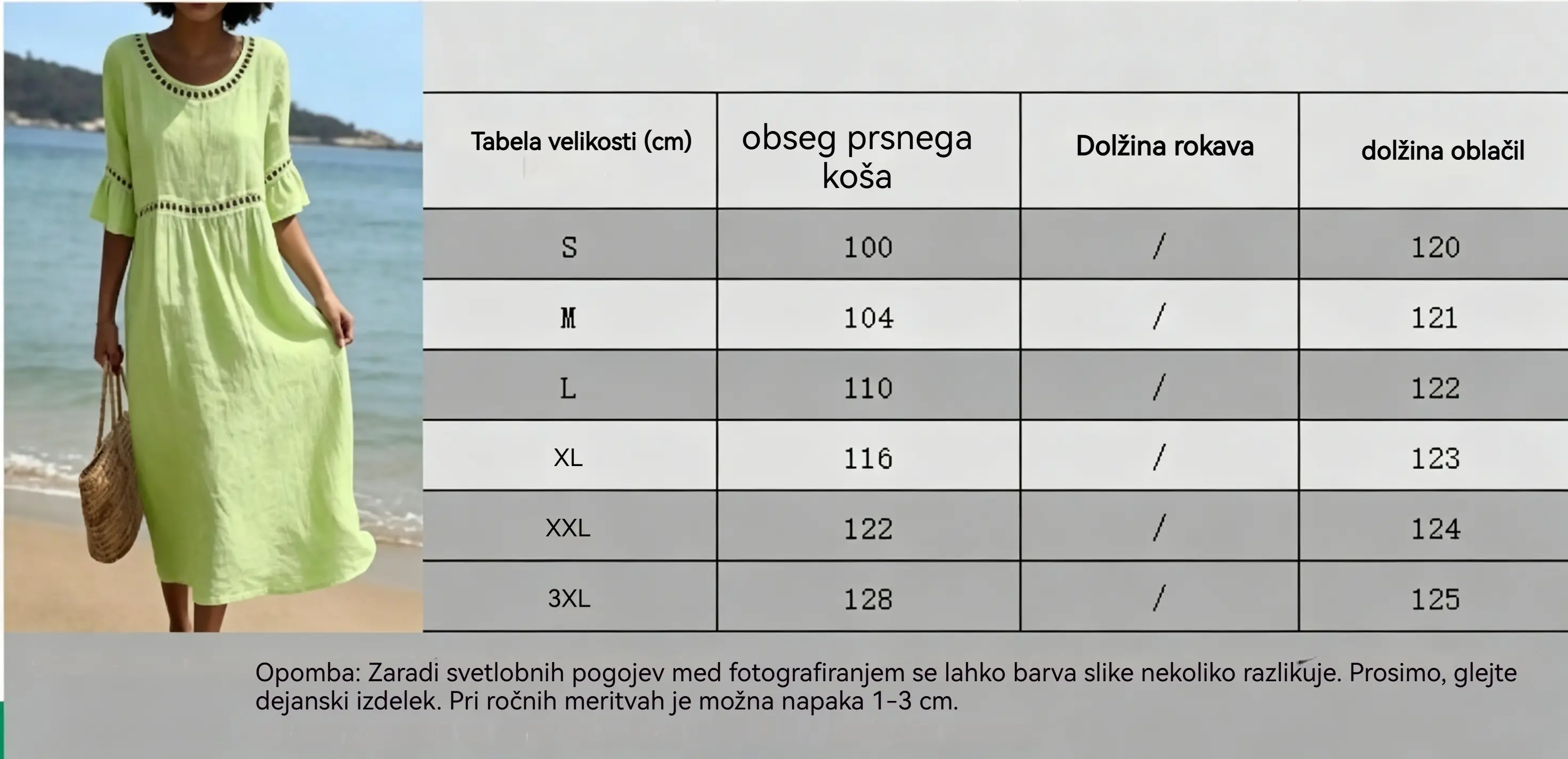 | Tabela velikosti (cm) | obseg prsnega koša | Dolžina rokava | dolžina oblačil |
|---|---|---|---|
| S | 100 | / | 120 |
| M | 104 | / | 121 |
| L | 110 | / | 122 |
| XL | 116 | / | 123 |
| XXL | 122 | / | 124 |
| 3XL | 128 | / | 125 |

Opomba: Zaradi svetlobnih pogojev med fotografiranjem se lahko barva slike nekoliko razlikuje. Prosimo, glejte dejanski izdelek. Pri ročnih meritvah je možna napaka 1-3 cm.